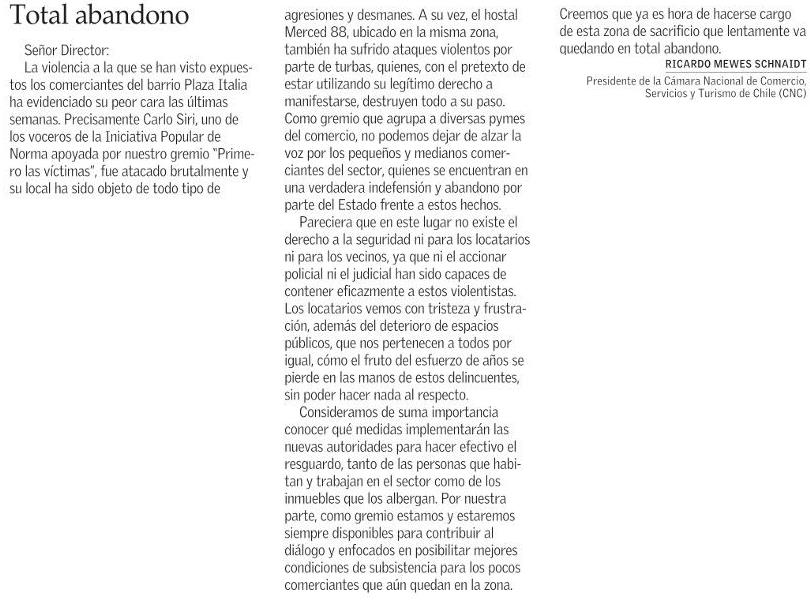 Total abandono

Señor Director:

La violencia a la que se han visto expuestos los comerciantes del barrio Plaza Italia ha evidenciado su peor cara las últimas semanas. Precisamente Carlo Siri, uno de los voceros de la Iniciativa Popular de Norma apoyada por nuestro gremio "Primero las víctimas", fue atacado brutalmente y su local ha sido objeto de todo tipo de agresiones y desmanes. A su vez, el hostal Merced 88, ubicado en la misma zona, también ha sufrido ataques violentos por parte de turbas, quienes, con el pretexto de estar utilizando su legítimo derecho a manifestarse, destruyen todo a su paso. Como gremio que agrupa a diversas pymes del comercio, no podemos dejar de alzar la voz por los pequeños y medianos comerciantes del sector, quienes se encuentran en una verdadera indefensión y abandono por parte del Estado frente a estos hechos.

Pareciera que en este lugar no existe el derecho a la seguridad ni para los locatarios ni para los vecinos, ya que ni el accionar policial ni el judicial han sido capaces de contener eficazmente a estos violentistas. Los locatarios vemos con tristeza y frustración, además del deterioro de espacios públicos, que nos pertenecen a todos por igual, cómo el fruto del esfuerzo de años se pierde en las manos de estos delincuentes, sin poder hacer nada al respecto.

Consideramos de suma importancia conocer qué medidas implementarán las nuevas autoridades para hacer efectivo el resguardo, tanto de las personas que habitan y trabajan en el sector como de los inmuebles que los albergan. Por nuestra parte, como gremio estamos y estaremos siempre disponibles para contribuir al diálogo y enfocados en posibilitar mejores condiciones de subsistencia para los pocos comerciantes que aún quedan en la zona.

Creemos que ya es hora de hacerse cargo de esta zona de sacrificio que lentamente va quedando en total abandono.

RICARDO MEWES SCHNAIDT
Presidente de la Cámara Nacional de Comercio, Servicios y Turismo de Chile (CNC)